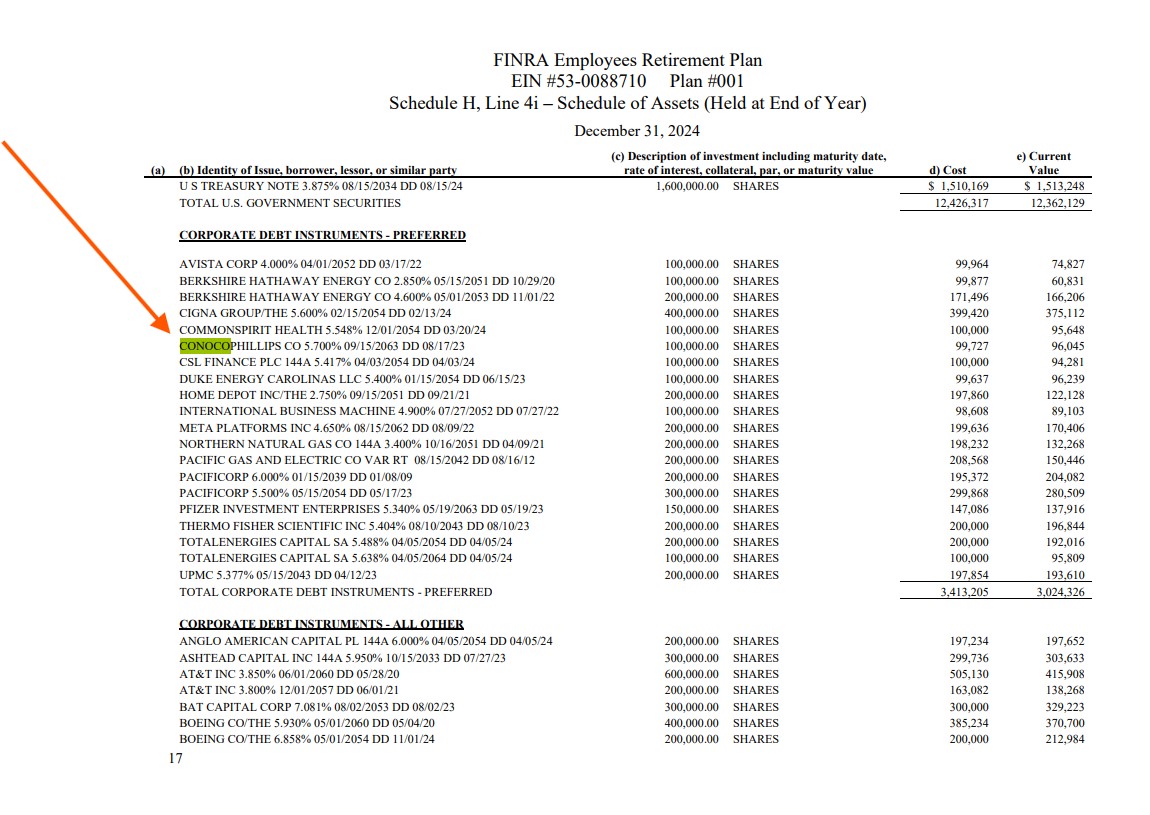 FINRA Employees Retirement Plan
EIN #53-0088710 Plan #001
Schedule H, Line 4i – Schedule of Assets (Held at End of Year)
December 31, 2024

| (a) | (b) Identity of Issue, borrower, lessor, or similar party | (c) Description of investment including maturity date, rate of interest, collateral, par, or maturity value | d) Cost | e) Current Value |
|---|---|---|---|---|
| | U S TREASURY NOTE 3.875% 08/15/2034 DD 08/15/24 | 1,600,000.00 SHARES | $ 1,510,169 | $ 1,513,248 |
| | TOTAL U.S. GOVERNMENT SECURITIES | | 12,426,317 | 12,362,129 |
| | CORPORATE DEBT INSTRUMENTS - PREFERRED | | | |
| | AVISTA CORP 4.000% 04/01/2052 DD 03/17/22 | 100,000.00 SHARES | 99,964 | 74,827 |
| | BERKSHIRE HATHAWAY ENERGY CO 2.850% 05/15/2051 DD 10/29/20 | 100,000.00 SHARES | 99,877 | 60,831 |
| | BERKSHIRE HATHAWAY ENERGY CO 4.600% 05/01/2053 DD 11/01/22 | 200,000.00 SHARES | 171,496 | 166,206 |
| | CIGNA GROUP/THE 5.600% 02/15/2054 DD 02/13/24 | 400,000.00 SHARES | 399,420 | 375,112 |
| | COMMONSPIRIT HEALTH 5.548% 12/01/2054 DD 03/20/24 | 100,000.00 SHARES | 100,000 | 95,648 |
| | CONOCOPHILLIPS CO 5.700% 09/15/2063 DD 08/17/23 | 100,000.00 SHARES | 99,727 | 96,045 |
| | CSL FINANCE PLC 144A 5.417% 04/03/2054 DD 04/03/24 | 100,000.00 SHARES | 100,000 | 94,281 |
| | DUKE ENERGY CAROLINAS LLC 5.400% 01/15/2054 DD 06/15/23 | 100,000.00 SHARES | 99,637 | 96,239 |
| | HOME DEPOT INC/THE 2.750% 09/15/2051 DD 09/21/21 | 200,000.00 SHARES | 197,860 | 122,128 |
| | INTERNATIONAL BUSINESS MACHINE 4.900% 07/27/2052 DD 07/27/22 | 100,000.00 SHARES | 98,608 | 89,103 |
| | META PLATFORMS INC 4.650% 08/15/2062 DD 08/09/22 | 200,000.00 SHARES | 199,636 | 170,406 |
| | NORTHERN NATURAL GAS CO 144A 3.400% 10/16/2051 DD 04/09/21 | 200,000.00 SHARES | 198,232 | 132,268 |
| | PACIFIC GAS AND ELECTRIC CO VAR RT 08/15/2042 DD 08/16/12 | 200,000.00 SHARES | 208,568 | 150,446 |
| | PACIFICORP 6.000% 01/15/2039 DD 01/08/09 | 200,000.00 SHARES | 195,372 | 204,082 |
| | PACIFICORP 5.500% 05/15/2054 DD 05/17/23 | 300,000.00 SHARES | 299,868 | 280,509 |
| | PFIZER INVESTMENT ENTERPRISES 5.340% 05/19/2063 DD 05/19/23 | 150,000.00 SHARES | 147,086 | 137,916 |
| | THERMO FISHER SCIENTIFIC INC 5.404% 08/10/2043 DD 08/10/23 | 200,000.00 SHARES | 200,000 | 196,844 |
| | TOTALENERGIES CAPITAL SA 5.488% 04/05/2054 DD 04/05/24 | 200,000.00 SHARES | 200,000 | 192,016 |
| | TOTALENERGIES CAPITAL SA 5.638% 04/05/2064 DD 04/05/24 | 100,000.00 SHARES | 100,000 | 95,809 |
| | UPMC 5.377% 05/15/2043 DD 04/12/23 | 200,000.00 SHARES | 197,854 | 193,610 |
| | TOTAL CORPORATE DEBT INSTRUMENTS - PREFERRED | | 3,413,205 | 3,024,326 |
| | CORPORATE DEBT INSTRUMENTS - ALL OTHER | | | |
| | ANGLO AMERICAN CAPITAL PL 144A 6.000% 04/05/2054 DD 04/05/24 | 200,000.00 SHARES | 197,234 | 197,652 |
| | ASHTEAD CAPITAL INC 144A 5.950% 10/15/2033 DD 07/27/23 | 300,000.00 SHARES | 299,736 | 303,633 |
| | AT&T INC 3.850% 06/01/2060 DD 05/28/20 | 600,000.00 SHARES | 505,130 | 415,908 |
| | AT&T INC 3.800% 12/01/2057 DD 06/01/21 | 200,000.00 SHARES | 163,082 | 138,268 |
| | BAT CAPITAL CORP 7.081% 08/02/2053 DD 08/02/23 | 300,000.00 SHARES | 300,000 | 329,223 |
| | BOEING CO/THE 5.930% 05/01/2060 DD 05/04/20 | 400,000.00 SHARES | 385,234 | 370,700 |
| | BOEING CO/THE 6.858% 05/01/2054 DD 11/01/24 | 200,000.00 SHARES | 200,000 | 212,984 |

17